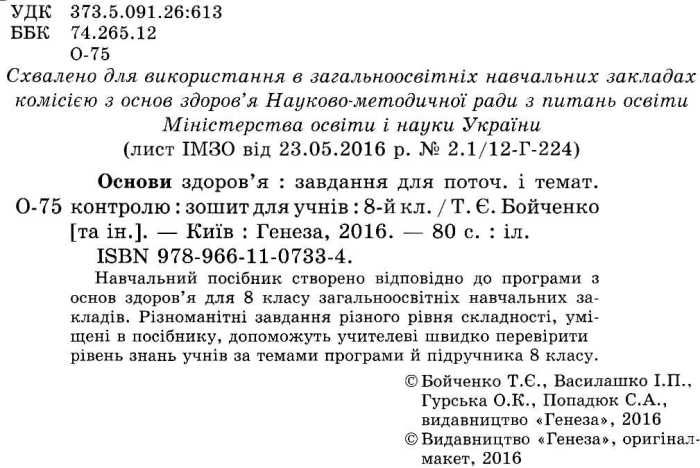 УДК 373.5.091.26:613
ББК 74.265.12
О-75

Схвалено для використання в загальноосвітніх навчальних закладах комісією з основ здоров'я Науково-методичної ради з питань освіти Міністерства освіти і науки України
(лист ІМЗО від 23.05.2016 р. № 2.1/12-Г-224)

Основи здоров'я : завдання для поточ. і темат.
О-75 контролю : зошит для учнів : 8-й кл. / Т. Є. Бойченко [та ін.]. — Київ : Генеза, 2016. — 80 с. : іл.
ISBN 978-966-11-0733-4.

Навчальний посібник створено відповідно до програми з основ здоров'я для 8 класу загальноосвітніх навчальних закладів. Різноманітні завдання різного рівня складності, уміщені в посібнику, допоможуть учителеві швидко перевірити рівень знань учнів за темами програми й підручника 8 класу.

© Бойченко Т.Є., Василашко І.П., Гурська О.К., Попадюк С.А., видавництво «Генеза», 2016
© Видавництво «Генеза», оригінал-макет, 2016